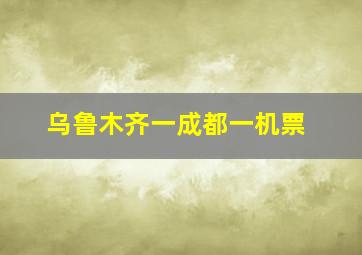 乌鲁木齐一成都一机票